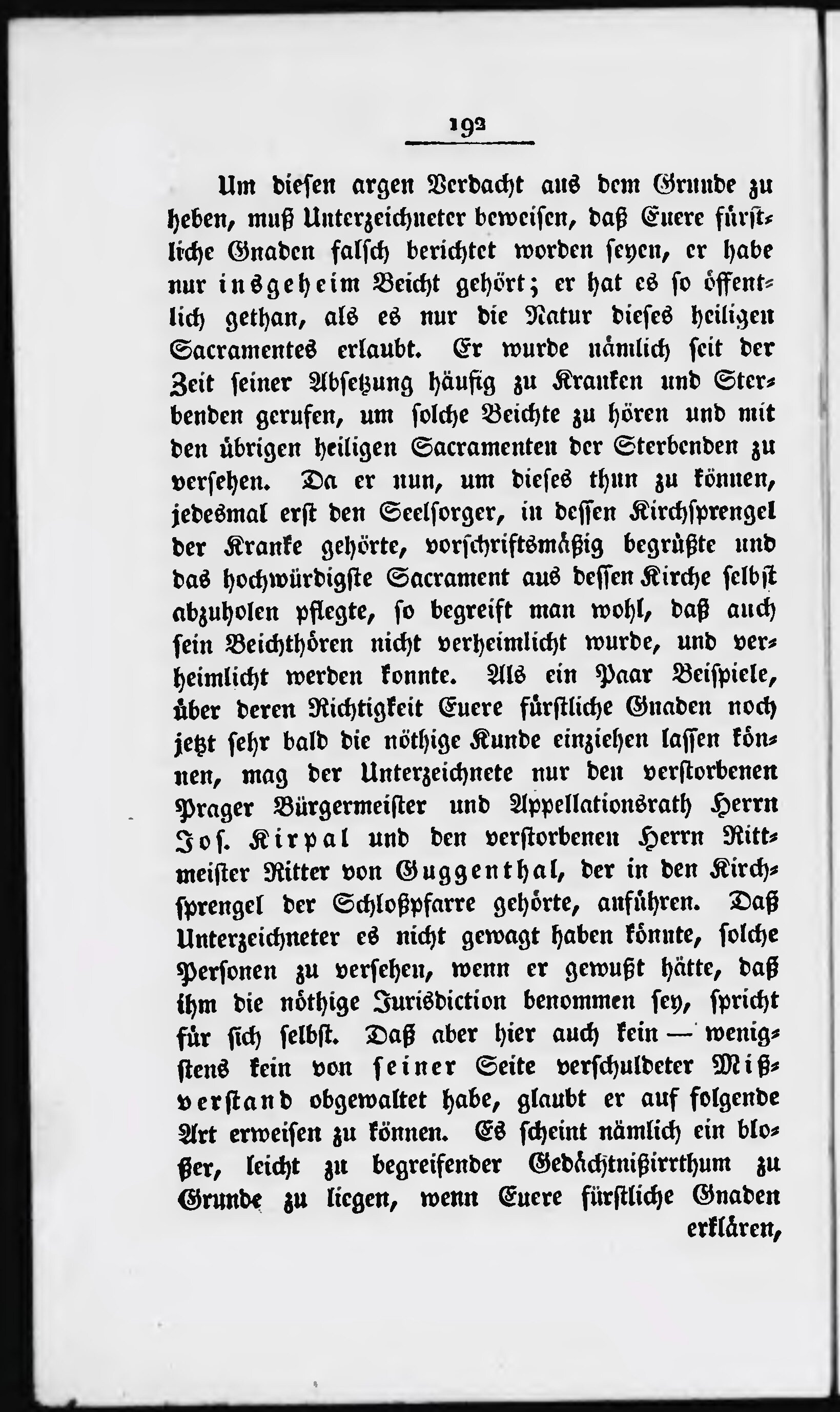 192

Um diesen argen Verdacht aus dem Grunde zu heben, muß Unterzeichneter beweisen, daß Euere fürstliche Gnaden falsch berichtet worden seyen, er habe nur insgeheim Beicht gehört; er hat es so öffentlich gethan, als es nur die Natur dieses heiligen Sacramentes erlaubt. Er wurde nämlich seit der Zeit seiner Absetzung häufig zu Kranken und Sterbenden gerufen, um solche Beichte zu hören und mit den übrigen heiligen Sacramenten der Sterbenden zu versehen. Da er nun, um dieses thun zu können, jedesmal erst den Seelsorger, in dessen Kirchsprengel der Kranke gehörte, vorschriftsmäßig begrüßte und das hochwürdigste Sacrament aus dessen Kirche selbst abzuholen pflegte, so begreift man wohl, daß auch sein Beichthören nicht verheimlicht wurde, und verheimlicht werden konnte. Als ein Paar Beispiele, über deren Richtigkeit Euere fürstliche Gnaden noch jetzt sehr bald die nöthige Kunde einziehen lassen können, mag der Unterzeichnete nur den verstorbenen Prager Bürgermeister und Appellationsrath Herrn Jos. Kirpal und den verstorbenen Herrn Rittmeister Ritter von Guggenthal, der in den Kirchsprengel der Schloßpfarre gehörte, anführen. Daß Unterzeichneter es nicht gewagt haben könnte, solche Personen zu versehen, wenn er gewußt hätte, daß ihm die nöthige Jurisdiction benommen sey, spricht für sich selbst. Daß aber hier auch kein — wenigstens kein von seiner Seite verschuldeter Mißverstand obgewaltet habe, glaubt er auf folgende Art erweisen zu können. Es scheint nämlich ein bloßer, leicht zu begreifender Gedächtnißirrthum zu Grunde zu liegen, wenn Euere fürstliche Gnaden erklären,